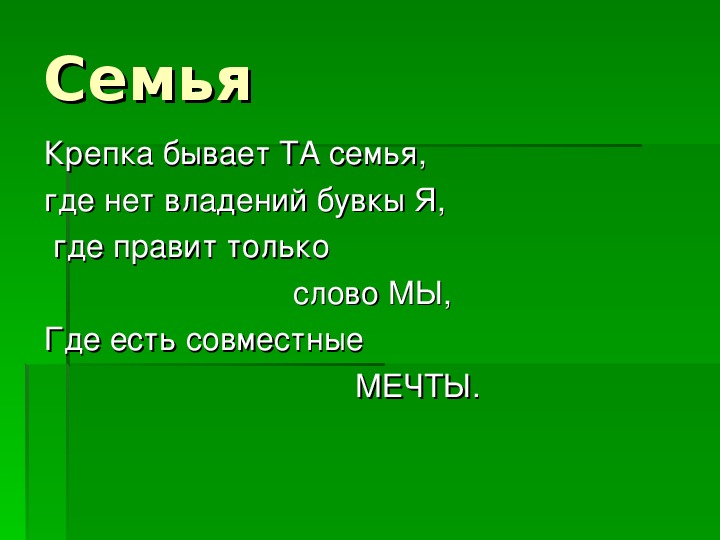 Семья

Крепка бывает ТА семья,
где нет владений бувкы Я,
где правит только
слово МЫ,
Где есть совместные
МЕЧТЫ.